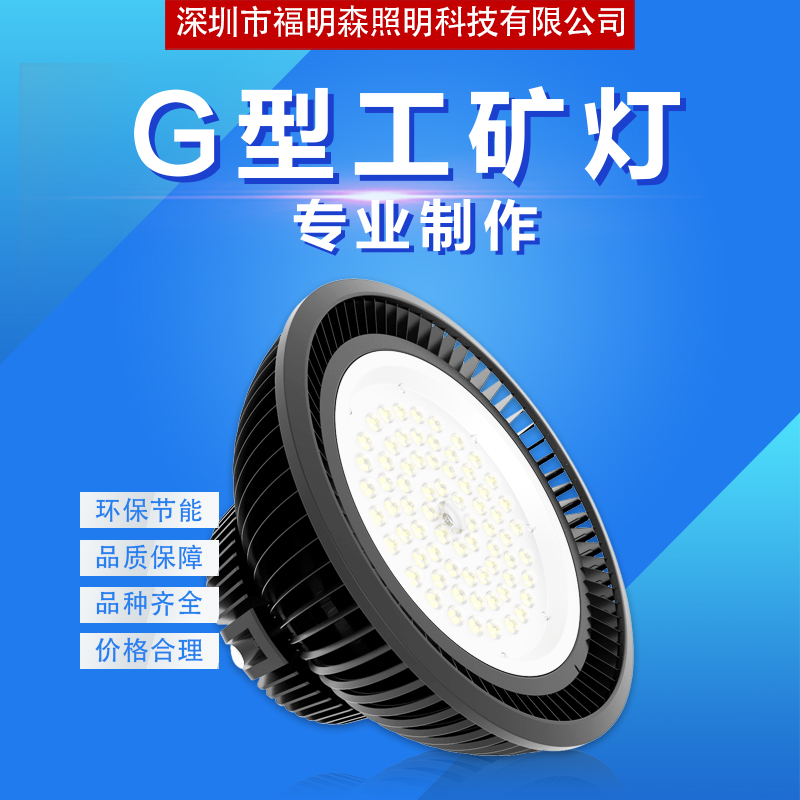 深圳市福明森照明科技有限公司

G型工矿灯

专业制作

环保节能

品质保障

品种齐全

价格合理